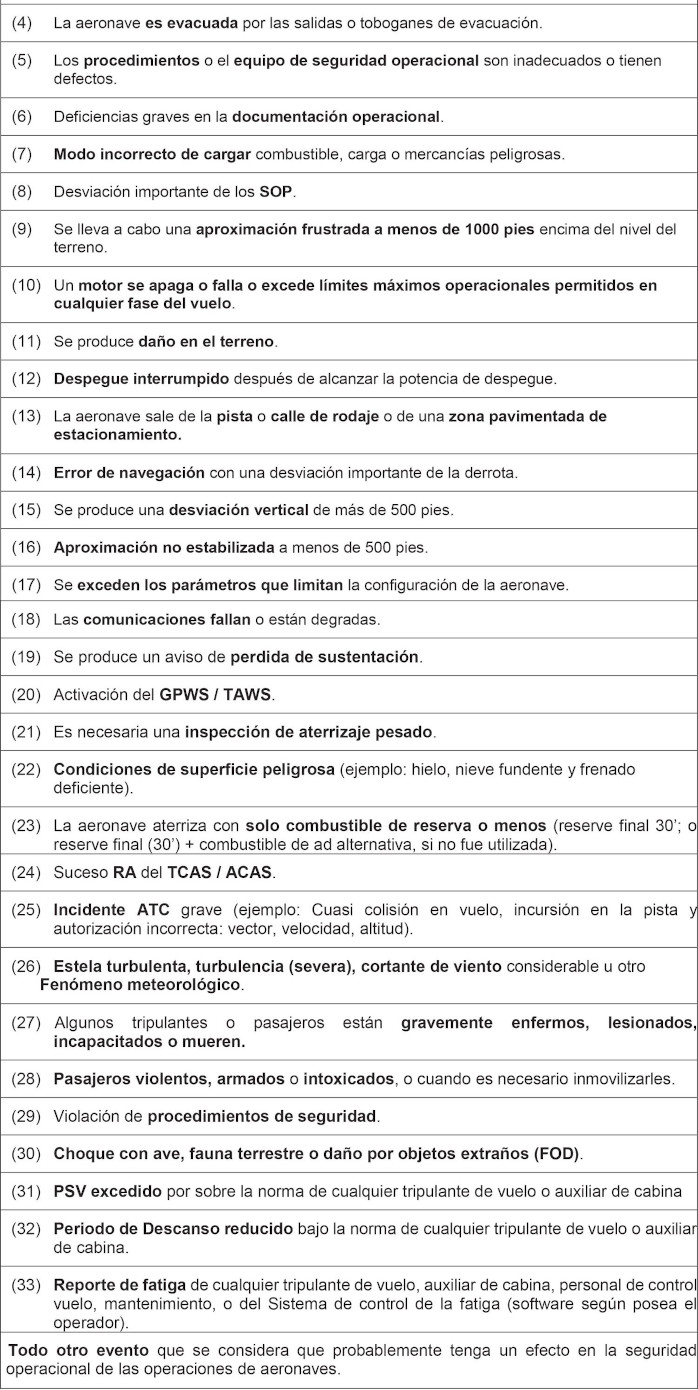 (4) La aeronave es evacuada por las salidas o toboganes de evacuación.

(5) Los procedimientos o el equipo de seguridad operacional son inadecuados o tienen defectos.

(6) Deficiencias graves en la documentación operacional.

(7) Modo incorrecto de cargar combustible, carga o mercancías peligrosas.

(8) Desviación importante de los SOP.

(9) Se lleva a cabo una aproximación frustrada a menos de 1000 pies encima del nivel del terreno.

(10) Un motor se apaga o falla o excede límites máximos operacionales permitidos en cualquier fase del vuelo.

(11) Se produce daño en el terreno.

(12) Despegue interrumpido después de alcanzar la potencia de despegue.

(13) La aeronave sale de la pista o calle de rodaje o de una zona pavimentada de estacionamiento.

(14) Error de navegación con una desviación importante de la derrota.

(15) Se produce una desviación vertical de más de 500 pies.

(16) Aproximación no estabilizada a menos de 500 pies.

(17) Se exceden los parámetros que limitan la configuración de la aeronave.

(18) Las comunicaciones fallan o están degradas.

(19) Se produce un aviso de perdida de sustentación.

(20) Activación del GPWS / TAWS.

(21) Es necesaria una inspección de aterrizaje pesado.

(22) Condiciones de superficie peligrosa (ejemplo: hielo, nieve fundente y frenado deficiente).

(23) La aeronave aterriza con solo combustible de reserva o menos (reserve final 30'; o reserve final (30') + combustible de ad alternativa, si no fue utilizada).

(24) Suceso RA del TCAS / ACAS.

(25) Incidente ATC grave (ejemplo: Cuasi colisión en vuelo, incursión en la pista y autorización incorrecta: vector, velocidad, altitud).

(26) Estela turbulenta, turbulencia (severa), cortante de viento considerable u otro Fenómeno meteorológico.

(27) Algunos tripulantes o pasajeros están gravemente enfermos, lesionados, incapacitados o mueren.

(28) Pasajeros violentos, armados o intoxicados, o cuando es necesario inmovilizarles.

(29) Violación de procedimientos de seguridad.

(30) Choque con ave, fauna terrestre o daño por objetos extraños (FOD).

(31) PSV excedido por sobre la norma de cualquier tripulante de vuelo o auxiliar de cabina

(32) Periodo de Descanso reducido bajo la norma de cualquier tripulante de vuelo o auxiliar de cabina.

(33) Reporte de fatiga de cualquier tripulante de vuelo, auxiliar de cabina, personal de control vuelo, mantenimiento, o del Sistema de control de la fatiga (software según posea el operador).

Todo otro evento que se considera que probablemente tenga un efecto en la seguridad operacional de las operaciones de aeronaves.